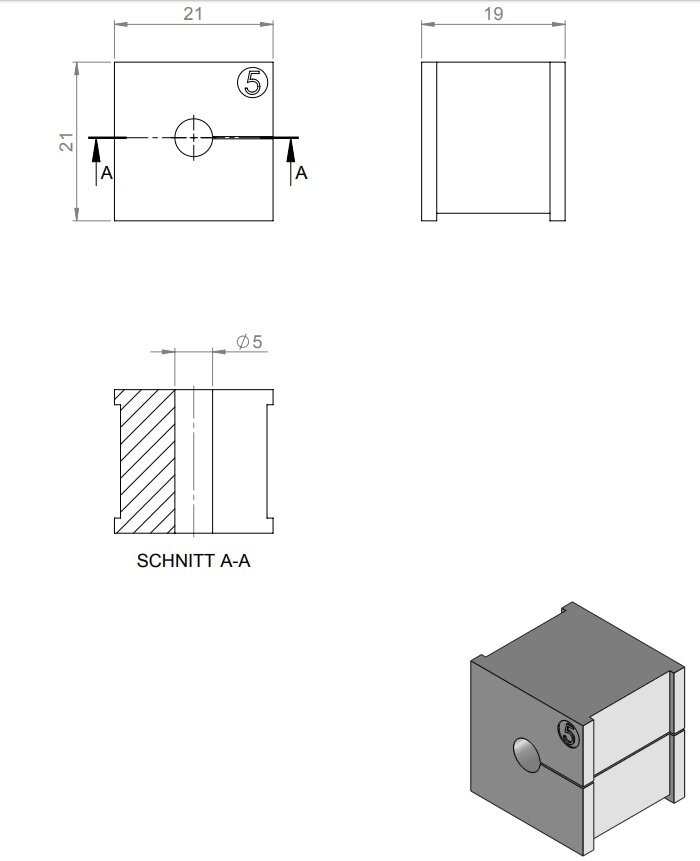 21

19

21

5

A

A

$\varnothing 5$

SCHNITT A-A

5